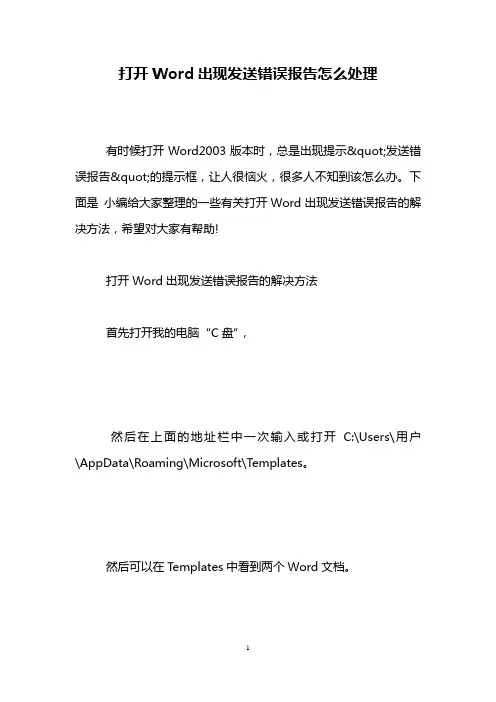 打开 Word 出现发送错误报告怎么处理

有时候打开 Word2003 版本时，总是出现提示&quot;发送错误报告&quot;的提示框，让人很恼火，很多人不知到该怎么办。下面是 小编给大家整理的一些有关打开 Word 出现发送错误报告的解决方法，希望对大家有帮助!

打开 Word 出现发送错误报告的解决方法

首先打开我的电脑“C 盘”，

然后在上面的地址栏中一次输入或打开 C:\Users\用户\AppData\Roaming\Microsoft\Templates。

然后可以在 Templates 中看到两个 Word 文档。

1